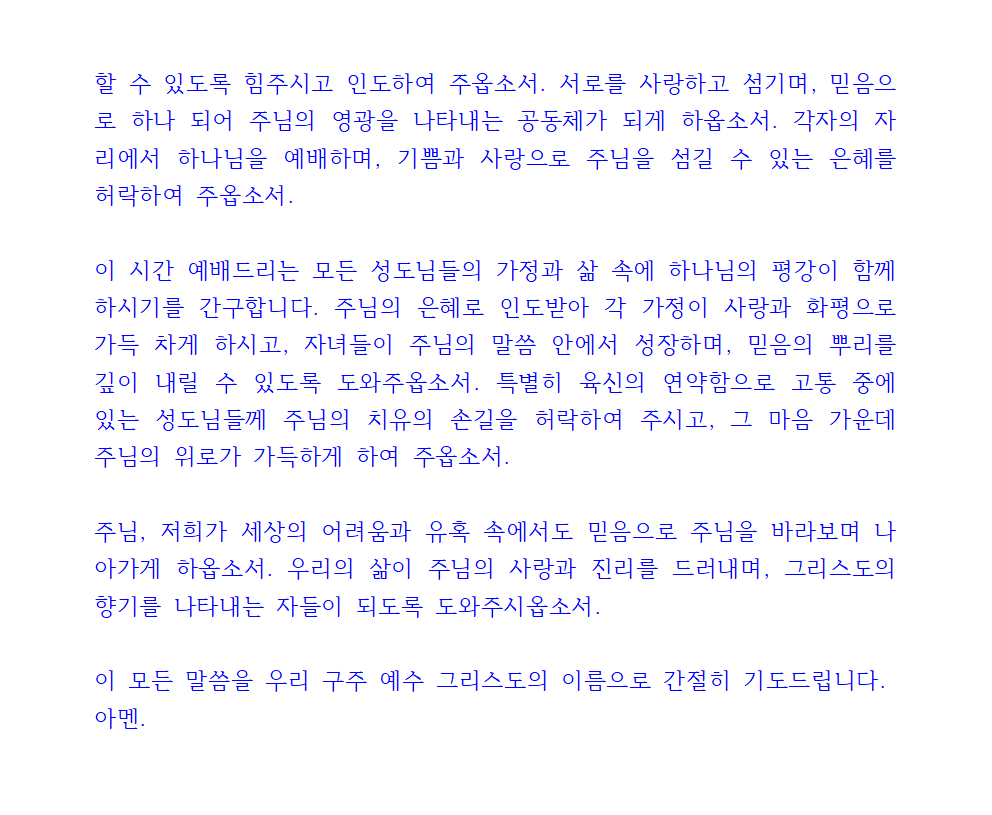 할 수 있도록 힘주시고 인도하여 주옵소서. 서로를 사랑하고 섬기며, 믿음으로 하나 되어 주님의 영광을 나타내는 공동체가 되게 하옵소서. 각자의 자리에서 하나님을 예배하며, 기쁨과 사랑으로 주님을 섬길 수 있는 은혜를 허락하여 주옵소서.

이 시간 예배드리는 모든 성도님들의 가정과 삶 속에 하나님의 평강이 함께 하시기를 간구합니다. 주님의 은혜로 인도받아 각 가정이 사랑과 화평으로 가득 차게 하시고, 자녀들이 주님의 말씀 안에서 성장하며, 믿음의 뿌리를 깊이 내릴 수 있도록 도와주옵소서. 특별히 육신의 연약함으로 고통 중에 있는 성도님들께 주님의 치유의 손길을 허락하여 주시고, 그 마음 가운데 주님의 위로가 가득하게 하여 주옵소서.

주님, 저희가 세상의 어려움과 유혹 속에서도 믿음으로 주님을 바라보며 나아가게 하옵소서. 우리의 삶이 주님의 사랑과 진리를 드러내며, 그리스도의 향기를 나타내는 자들이 되도록 도와주시옵소서.

이 모든 말씀을 우리 구주 예수 그리스도의 이름으로 간절히 기도드립니다. 아멘.